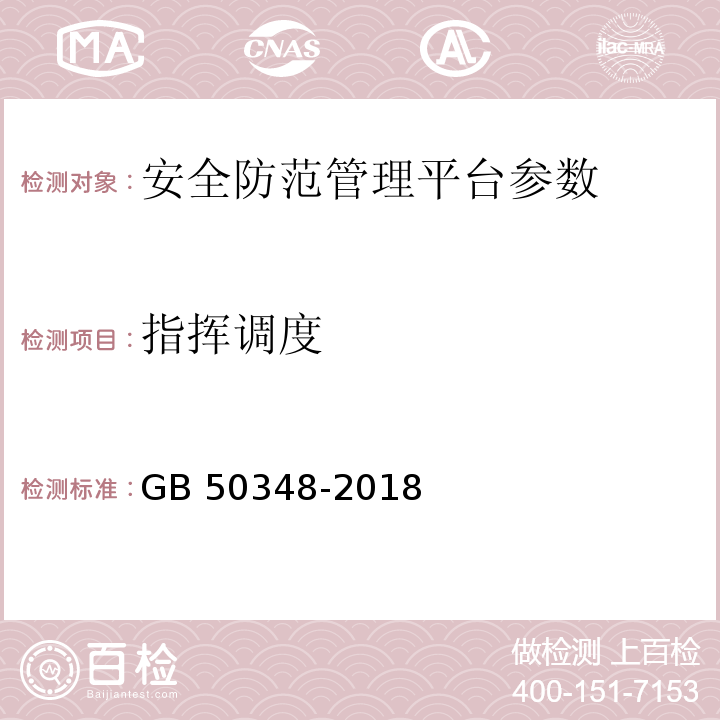 MA CNAS AC ilac-MRA

检测对象：安全防范管理平台参数

检测项目：指挥调度

检测标准：GB 50348-2018

百检
Baijiantest.com

做检测 上百检
400-151-7153